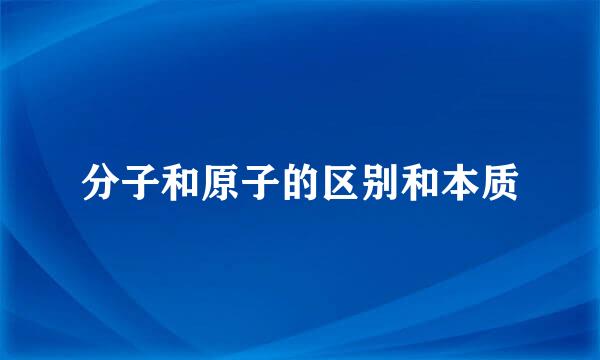 分子和原子的区别和本质